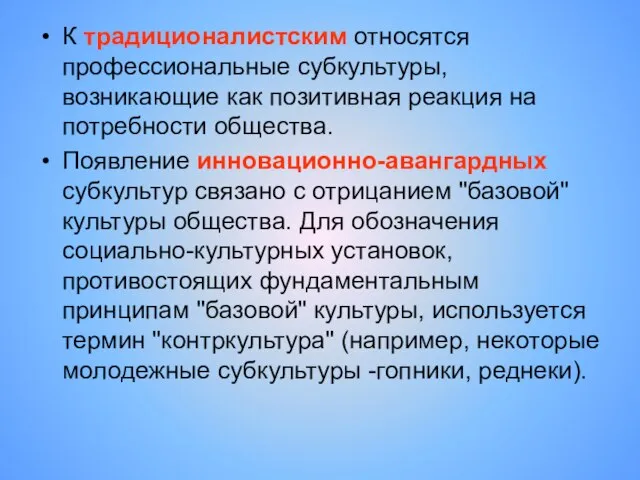 • К традиционалистским относятся профессиональные субкультуры, возникающие как позитивная реакция на потребности общества.

• Появление инновационно-авангардных субкультур связано с отрицанием "базовой" культуры общества. Для обозначения социально-культурных установок, противостоящих фундаментальным принципам "базовой" культуры, используется термин "контркультура" (например, некоторые молодежные субкультуры -гопники, реднеки).